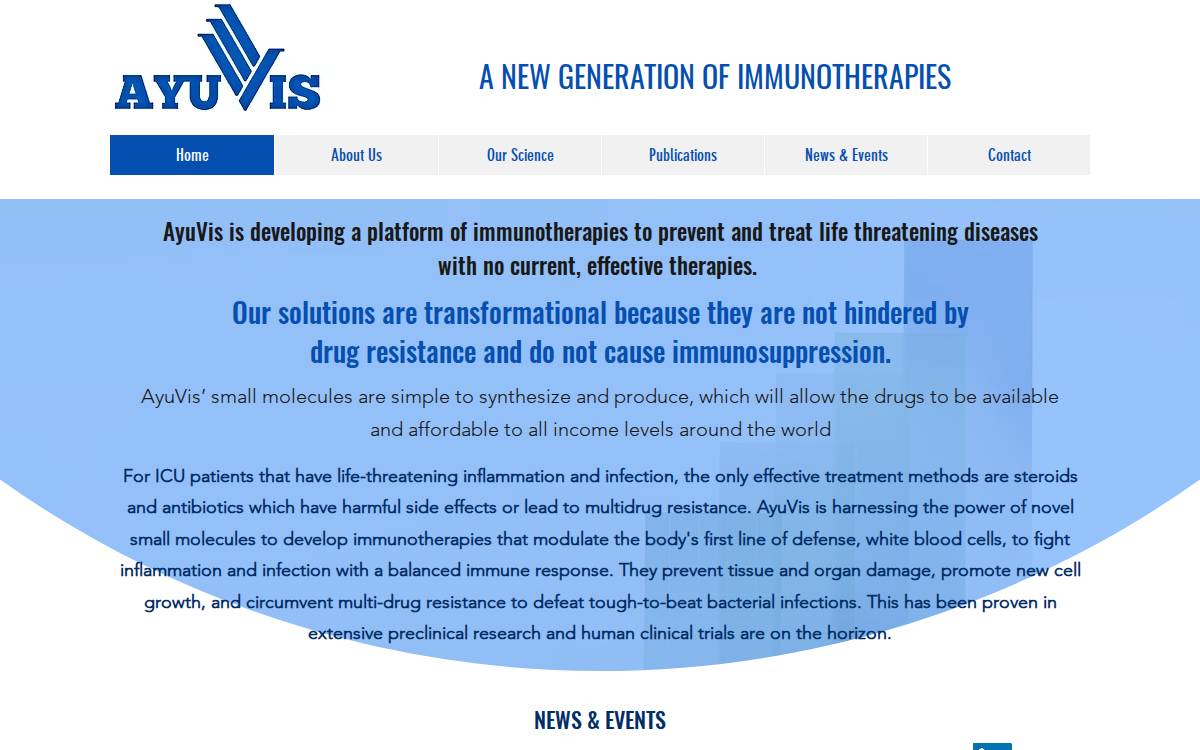 AYUVIS

A NEW GENERATION OF IMMUNOTHERAPIES

Home
About Us
Our Science
Publications
News & Events
Contact

AyuVis is developing a platform of immunotherapies to prevent and treat life threatening diseases with no current, effective therapies.

Our solutions are transformational because they are not hindered by drug resistance and do not cause immunosuppression.

AyuVis' small molecules are simple to synthesize and produce, which will allow the drugs to be available and affordable to all income levels around the world

For ICU patients that have life-threatening inflammation and infection, the only effective treatment methods are steroids and antibiotics which have harmful side effects or lead to multidrug resistance. AyuVis is harnessing the power of novel small molecules to develop immunotherapies that modulate the body's first line of defense, white blood cells, to fight inflammation and infection with a balanced immune response. They prevent tissue and organ damage, promote new cell growth, and circumvent multi-drug resistance to defeat tough-to-beat bacterial infections. This has been proven in extensive preclinical research and human clinical trials are on the horizon.

NEWS & EVENTS